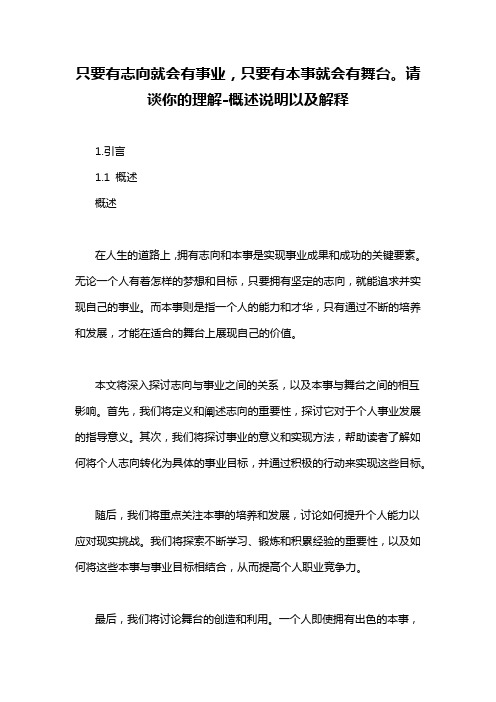 只要有志向就会有事业，只要有本事就会有舞台。请谈你的理解-概述说明以及解释

1.引言

1.1 概述

概述

在人生的道路上，拥有志向和本事是实现事业成果和成功的关键要素。无论一个人有着怎样的梦想和目标，只要拥有坚定的志向，就能追求并实现自己的事业。而本事则是指一个人的能力和才华，只有通过不断的培养和发展，才能在适合的舞台上展现自己的价值。

本文将深入探讨志向与事业之间的关系，以及本事与舞台之间的相互影响。首先，我们将定义和阐述志向的重要性，探讨它对于个人事业发展的指导意义。其次，我们将探讨事业的意义和实现方法，帮助读者了解如何将个人志向转化为具体的事业目标，并通过积极的行动来实现这些目标。

随后，我们将重点关注本事的培养和发展，讨论如何提升个人能力以应对现实挑战。我们将探索不断学习、锻炼和积累经验的重要性，以及如何将这些本事与事业目标相结合，从而提高个人职业竞争力。

最后，我们将讨论舞台的创造和利用。一个人即使拥有出色的本事，